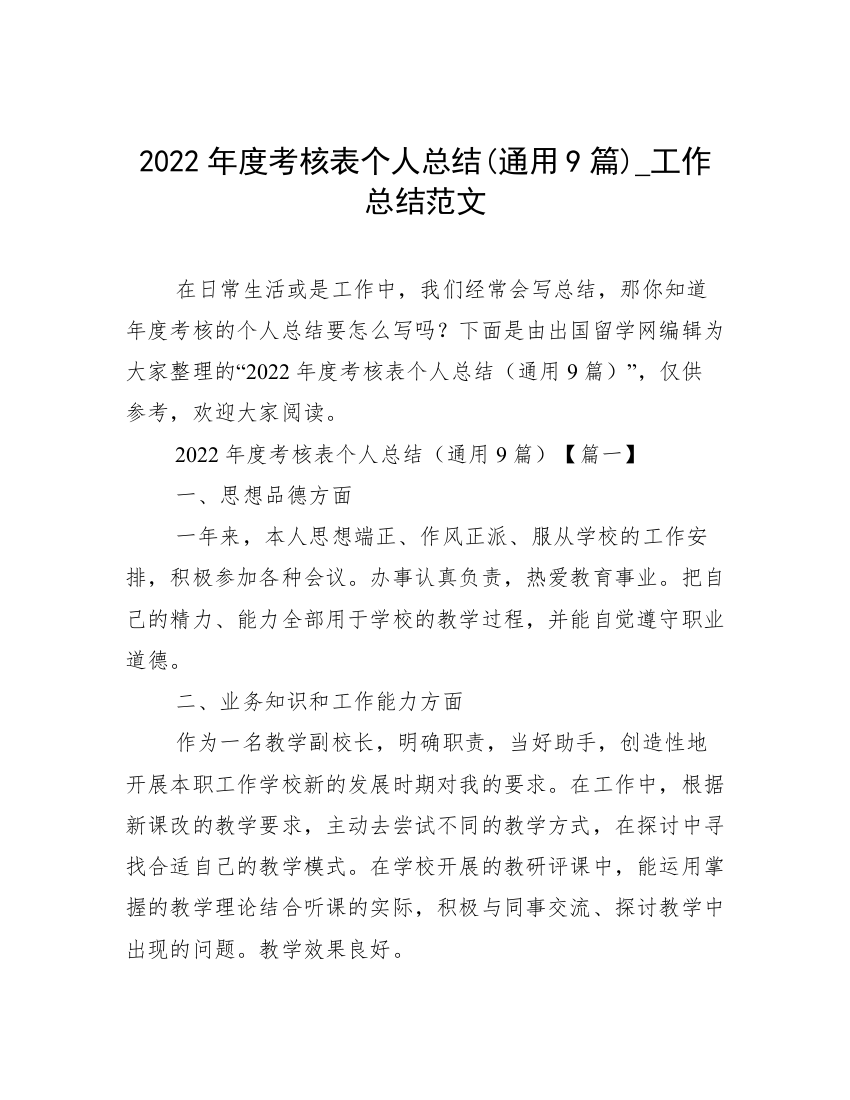 2022 年度考核表个人总结(通用 9 篇)_工作总结范文

在日常生活或是工作中，我们经常会写总结，那你知道年度考核的个人总结要怎么写吗？下面是由出国留学网编辑为大家整理的“2022 年度考核表个人总结（通用 9 篇）”，仅供参考，欢迎大家阅读。

2022 年度考核表个人总结（通用 9 篇）【篇一】

一、思想品德方面

一年来，本人思想端正、作风正派、服从学校的工作安排，积极参加各种会议。办事认真负责，热爱教育事业。把自己的精力、能力全部用于学校的教学过程，并能自觉遵守职业道德。

二、业务知识和工作能力方面

作为一名教学副校长，明确职责，当好助手，创造性地开展本职工作学校新的发展时期对我的要求。在工作中，根据新课改的教学要求，主动去尝试不同的教学方式，在探讨中寻找合适自己的教学模式。在学校开展的教研评课中，能运用掌握的教学理论结合听课的实际，积极与同事交流、探讨教学中出现的问题。教学效果良好。